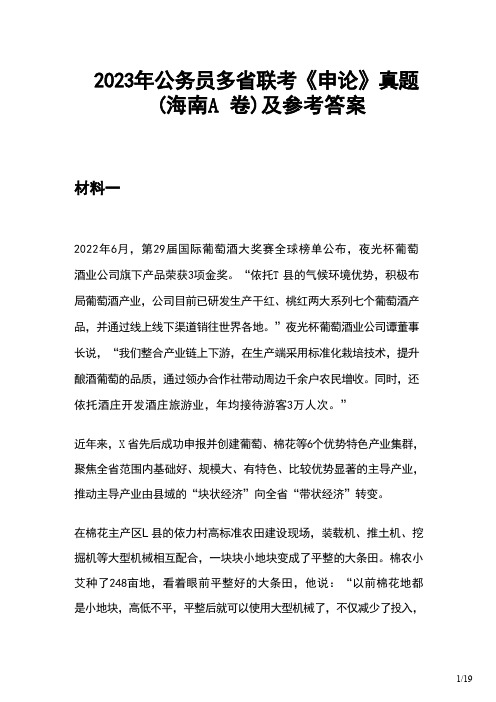 2023年公务员多省联考《申论》真题(海南A 卷)及参考答案

材料一

2022年6月，第29届国际葡萄酒大奖赛全球榜单公布，夜光杯葡萄酒业公司旗下产品荣获3项金奖。“依托T 县的气候环境优势，积极布局葡萄酒产业，公司目前已研发生产干红、桃红两大系列七个葡萄酒产品，并通过线上线下渠道销往世界各地。”夜光杯葡萄酒业公司谭董事长说，“我们整合产业链上下游，在生产端采用标准化栽培技术，提升酿酒葡萄的品质，通过领办合作社带动周边千余户农民增收。同时，还依托酒庄开发酒庄旅游业，年均接待游客3万人次。”

近年来，X 省先后成功申报并创建葡萄、棉花等6个优势特色产业集群，聚焦全省范围内基础好、规模大、有特色、比较优势显著的主导产业，推动主导产业由县域的“块状经济”向全省“带状经济”转变。

在棉花主产区L 县的依力村高标准农田建设现场，装载机、推土机、挖掘机等大型机械相互配合，一块块小地块变成了平整的大条田。棉农小艾种了248亩地，看着眼前平整好的大条田，他说：“以前棉花地都是小地块，高低不平，平整后就可以使用大型机械了，不仅减少了投入，

1/19